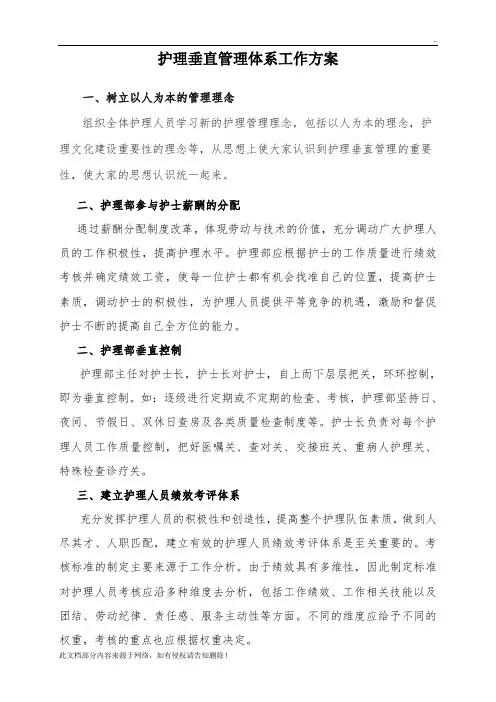 护理垂直管理体系工作方案

一、树立以人为本的管理理念

组织全体护理人员学习新的护理管理理念，包括以人为本的理念，护理文化建设重要性的理念等，从思想上使大家认识到护理垂直管理的重要性，使大家的思想认识统一起来。

二、护理部参与护士薪酬的分配

通过薪酬分配制度改革，体现劳动与技术的价值，充分调动广大护理人员的工作积极性，提高护理水平。护理部应根据护士的工作质量进行绩效考核并确定绩效工资，使每一位护士都有机会找准自己的位置，提高护士素质，调动护士的积极性，为护理人员提供平等竞争的机遇，激励和督促护士不断的提高自己全方位的能力。

二、护理部垂直控制

护理部主任对护士长，护士长对护士，自上而下层层把关，环环控制，即为垂直控制。如：逐级进行定期或不定期的检查、考核，护理部坚持日、夜间、节假日、双休日查房及各类质量检查制度等。护士长负责对每个护理人员工作质量控制，把好医嘱关、查对关、交接班关、重病人护理关、特殊检查诊疗关。

三、建立护理人员绩效考评体系

充分发挥护理人员的积极性和创造性，提高整个护理队伍素质，做到人尽其才、人职匹配，建立有效的护理人员绩效考评体系是至关重要的。考核标准的制定主要来源于工作分析。由于绩效具有多维性，因此制定标准对护理人员考核应沿多种维度去分析，包括工作绩效、工作相关技能以及团结、劳动纪律、责任感、服务主动性等方面。不同的维度应给予不同的权重，考核的重点也应根据权重决定。

此文档部分内容来源于网络，如有侵权请告知删除！